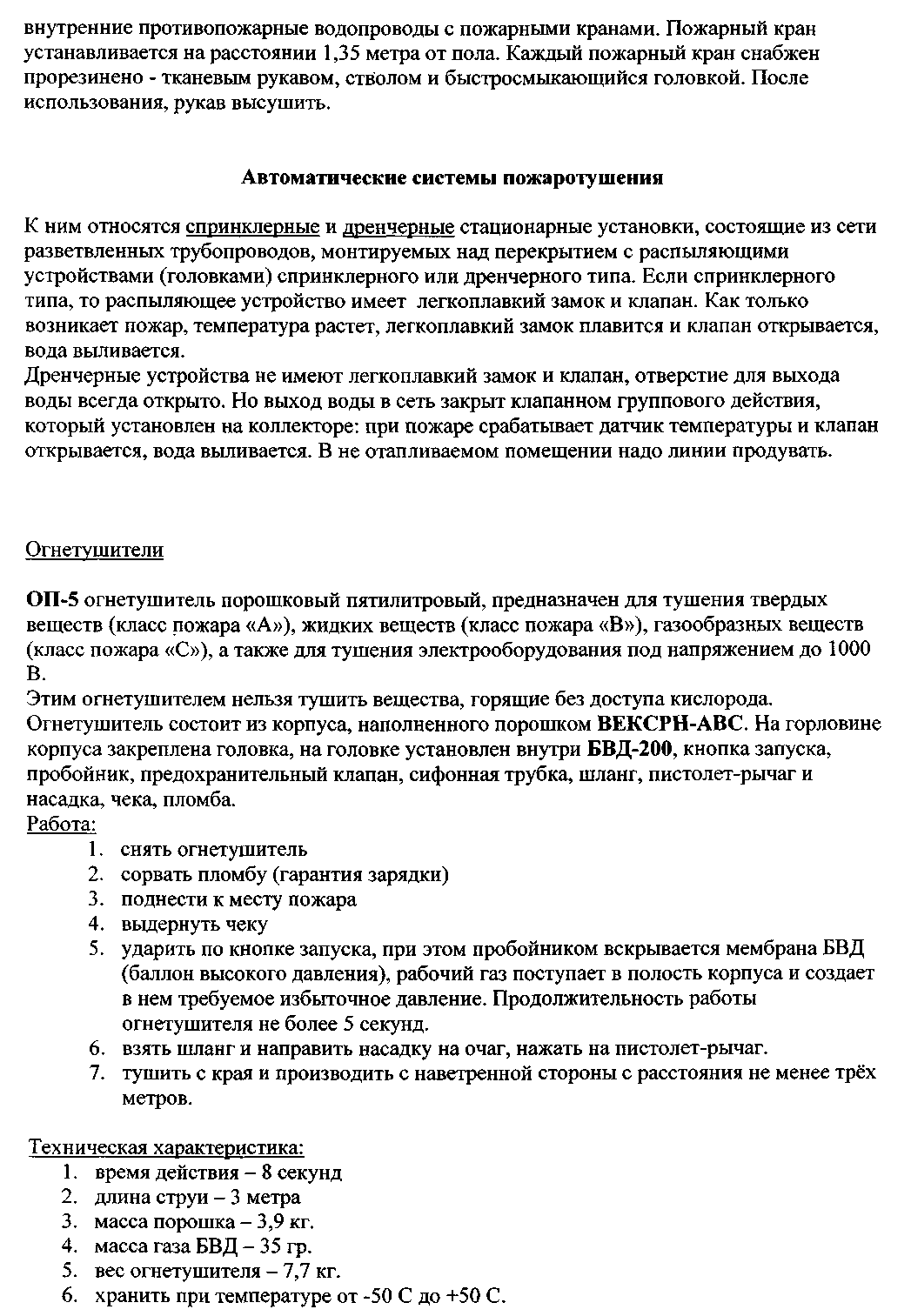 внутренние противопожарные водопроводы с пожарными кранами. Пожарный кран устанавливается на расстоянии 1,35 метра от пола. Каждый пожарный кран снабжен прорезинено - тканевым рукавом, стволом и быстросмыкающийся головкой. После использования, рукав высушить.

Автоматические системы пожаротушения

К ним относятся спринклерные и дренчерные стационарные установки, состоящие из сети разветвленных трубопроводов, монтируемых над перекрытием с распыляющими устройствами (головками) спринклерного или дренчерного типа. Если спринклерного типа, то распыляющее устройство имеет легкоплавкий замок и клапан. Как только возникает пожар, температура растет, легкоплавкий замок плавится и клапан открывается, вода выливается.
Дренчерные устройства не имеют легкоплавкий замок и клапан, отверстие для выхода воды всегда открыто. Но выход воды в сеть закрыт клапанном группового действия, который установлен на коллекторе: при пожаре срабатывает датчик температуры и клапан открывается, вода выливается. В не отапливаемом помещении надо линии продувать.

Огнетушители

ОП-5 огнетушитель порошковый пятилитровый, предназначен для тушения твердых веществ (класс пожара «А»), жидких веществ (класс пожара «В»), газообразных веществ (класс пожара «С»), а также для тушения электрооборудования под напряжением до 1000 В.
Этим огнетушителем нельзя тушить вещества, горящие без доступа кислорода.
Огнетушитель состоит из корпуса, наполненного порошком ВЕКСРН-АВС. На горловине корпуса закреплена головка, на головке установлен внутри БВД-200, кнопка запуска, пробойник, предохранительный клапан, сифонная трубка, шланг, пистолет-рычаг и насадка, чека, пломба.
Работа:
1. снять огнетушитель
2. сорвать пломбу (гарантия зарядки)
3. поднести к месту пожара
4. выдернуть чеку
5. ударить по кнопке запуска, при этом пробойником вскрывается мембрана БВД (баллон высокого давления), рабочий газ поступает в полость корпуса и создает в нем требуемое избыточное давление. Продолжительность работы огнетушителя не более 5 секунд.
6. взять шланг и направить насадку на очаг, нажать на пистолет-рычаг.
7. тушить с края и производить с наветренной стороны с расстояния не менее трёх метров.

Техническая характеристика:
1. время действия – 8 секунд
2. длина струи – 3 метра
3. масса порошка – 3,9 кг.
4. масса газа БВД – 35 гр.
5. вес огнетушителя – 7,7 кг.
6. хранить при температуре от -50 С до +50 С.